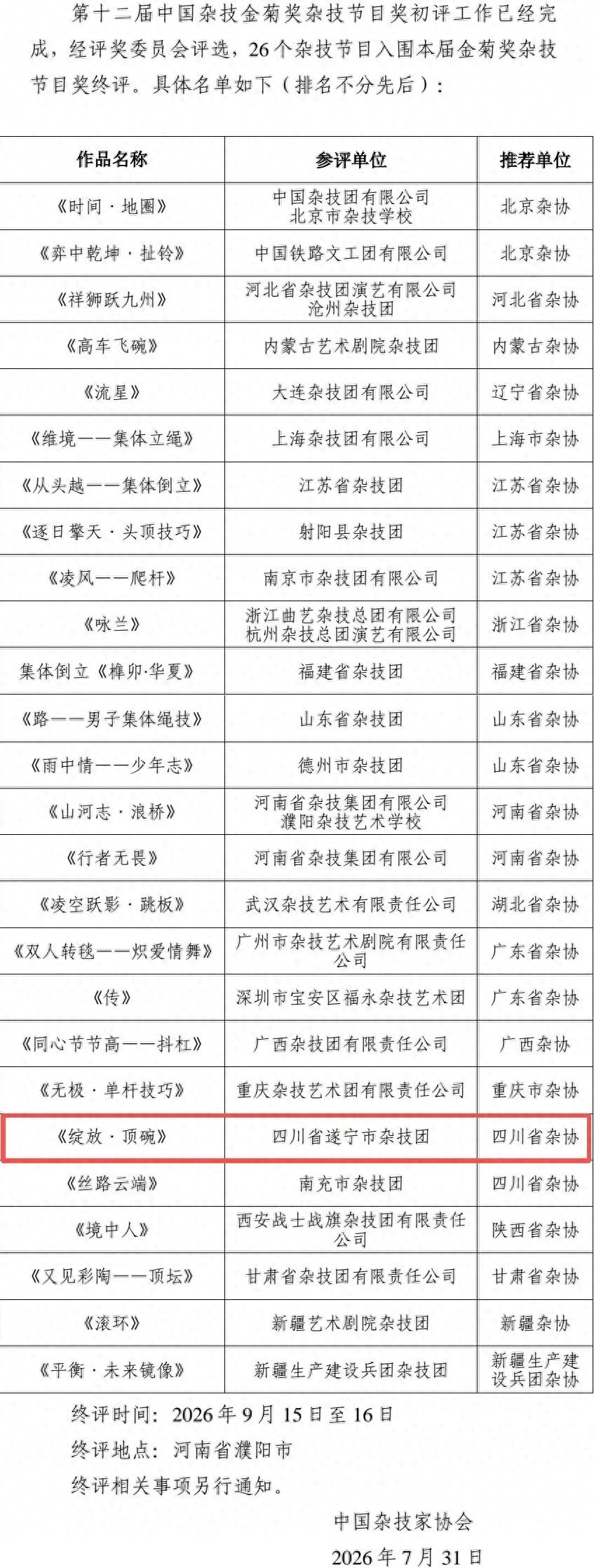 第十二届中国杂技金菊奖杂技节目奖初评工作已经完成，经评奖委员会评选，26个杂技节目入围本届金菊奖杂技节目奖终评。具体名单如下（排名不分先后）：

| 作品名称 | 参评单位 | 推荐单位 |
|---|---|---|
| 《时间·地圈》 | 中国杂技团有限公司 北京市杂技学校 | 北京杂协 |
| 《弈中乾坤·扯铃》 | 中国铁路文工团有限公司 | 北京杂协 |
| 《祥狮跃九州》 | 河北省杂技团演艺有限公司 沧州杂技团 | 河北省杂协 |
| 《高车飞碗》 | 内蒙古艺术剧院杂技团 | 内蒙古杂协 |
| 《流星》 | 大连杂技团有限公司 | 辽宁省杂协 |
| 《维境——集体立绳》 | 上海杂技团有限公司 | 上海市杂协 |
| 《从头越——集体倒立》 | 江苏省杂技团 | 江苏省杂协 |
| 《逐日擎天·头顶技巧》 | 射阳县杂技团 | 江苏省杂协 |
| 《凌风——爬杆》 | 南京市杂技团有限公司 | 江苏省杂协 |
| 《咏兰》 | 浙江曲艺杂技总团有限公司 杭州杂技总团演艺有限公司 | 浙江省杂协 |
| 集体倒立《榫卯·华夏》 | 福建省杂技团 | 福建省杂协 |
| 《路——男子集体绳技》 | 山东省杂技团 | 山东省杂协 |
| 《雨中情——少年志》 | 德州市杂技团 | 山东省杂协 |
| 《山河志·浪桥》 | 河南省杂技集团有限公司 濮阳杂技艺术学校 | 河南省杂协 |
| 《行者无畏》 | 河南省杂技集团有限公司 | 河南省杂协 |
| 《凌空跃影·跳板》 | 武汉杂技艺术有限责任公司 | 湖北省杂协 |
| 《双人转毯——炽爱情舞》 | 广州市杂技艺术剧院有限责任公司 | 广东省杂协 |
| 《传》 | 深圳市宝安区福永杂技艺术团 | 广东省杂协 |
| 《同心节节高——抖杠》 | 广西杂技团有限责任公司 | 广西杂协 |
| 《无极·单杆技巧》 | 重庆杂技艺术团有限责任公司 | 重庆市杂协 |
| 《绽放·顶碗》 | 四川省遂宁市杂技团 | 四川省杂协 |
| 《丝路云端》 | 南充市杂技团 | 四川省杂协 |
| 《境中人》 | 西安战士战旗杂技团有限责任公司 | 陕西省杂协 |
| 《又见彩陶——顶坛》 | 甘肃省杂技团有限责任公司 | 甘肃省杂协 |
| 《滚环》 | 新疆艺术剧院杂技团 | 新疆杂协 |
| 《平衡·未来镜像》 | 新疆生产建设兵团杂技团 | 新疆生产建设兵团杂协 |

终评时间：2026年9月15日至16日
终评地点：河南省濮阳市
终评相关事项另行通知。

中国杂技家协会
2026年7月31日